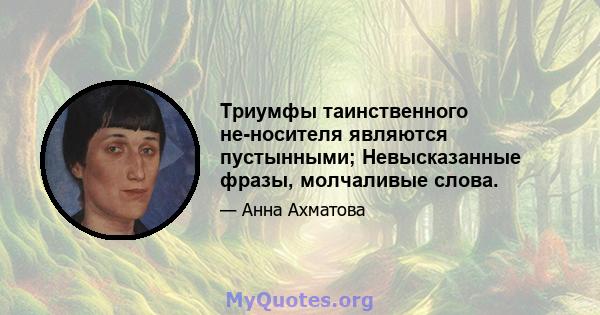 Триумфы таинственного не-носителя являются пустынными; Невысказанные фразы, молчаливые слова.

— Анна Ахматова

MyQuotes.org